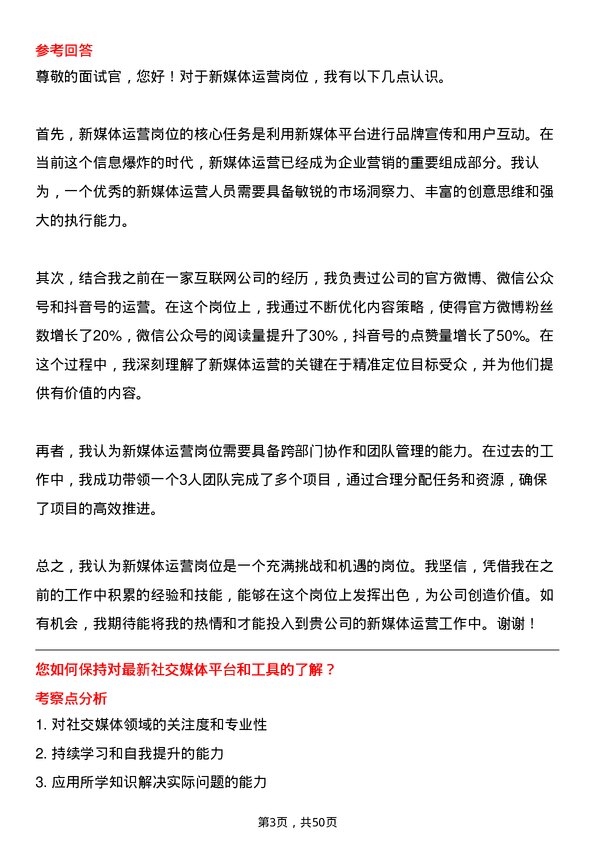 参考回答
尊敬的面试官，您好！对于新媒体运营岗位，我有以下几点认识。

首先，新媒体运营岗位的核心任务是利用新媒体平台进行品牌宣传和用户互动。在当前这个信息爆炸的时代，新媒体运营已经成为企业营销的重要组成部分。我认为，一个优秀的新媒体运营人员需要具备敏锐的市场洞察力、丰富的创意思维和强大的执行能力。

其次，结合我之前在一家互联网公司的经历，我负责过公司的官方微博、微信公众号和抖音号的运营。在这个岗位上，我通过不断优化内容策略，使得官方微博粉丝数增长了20%，微信公众号的阅读量提升了30%，抖音号的点赞量增长了50%。在这个过程中，我深刻理解了新媒体运营的关键在于精准定位目标受众，并为他们提供有价值的内容。

再者，我认为新媒体运营岗位需要具备跨部门协作和团队管理的能力。在过去的工作中，我成功带领一个3人团队完成了多个项目，通过合理分配任务和资源，确保了项目的高效推进。

总之，我认为新媒体运营岗位是一个充满挑战和机遇的岗位。我坚信，凭借我在之前的工作中积累的经验和技能，能够在这个岗位上发挥出色，为公司创造价值。如有机会，我期待能将我的热情和才能投入到贵公司的新媒体运营工作中。谢谢！

您如何保持对最新社交媒体平台和工具的了解？
考察点分析
1. 对社交媒体领域的关注度和专业性
2. 持续学习和自我提升的能力
3. 应用所学知识解决实际问题的能力

第3页，共50页